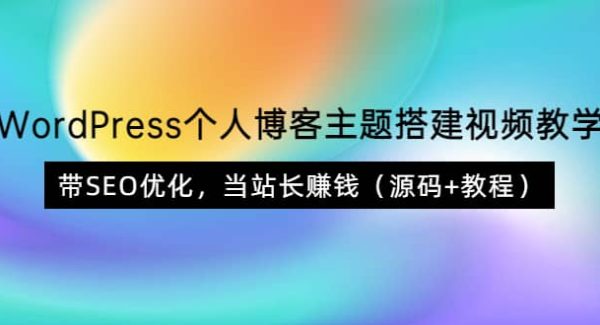 WordPress个人博客主题搭建视频教学

带SEO优化，当站长赚钱（源码+教程）